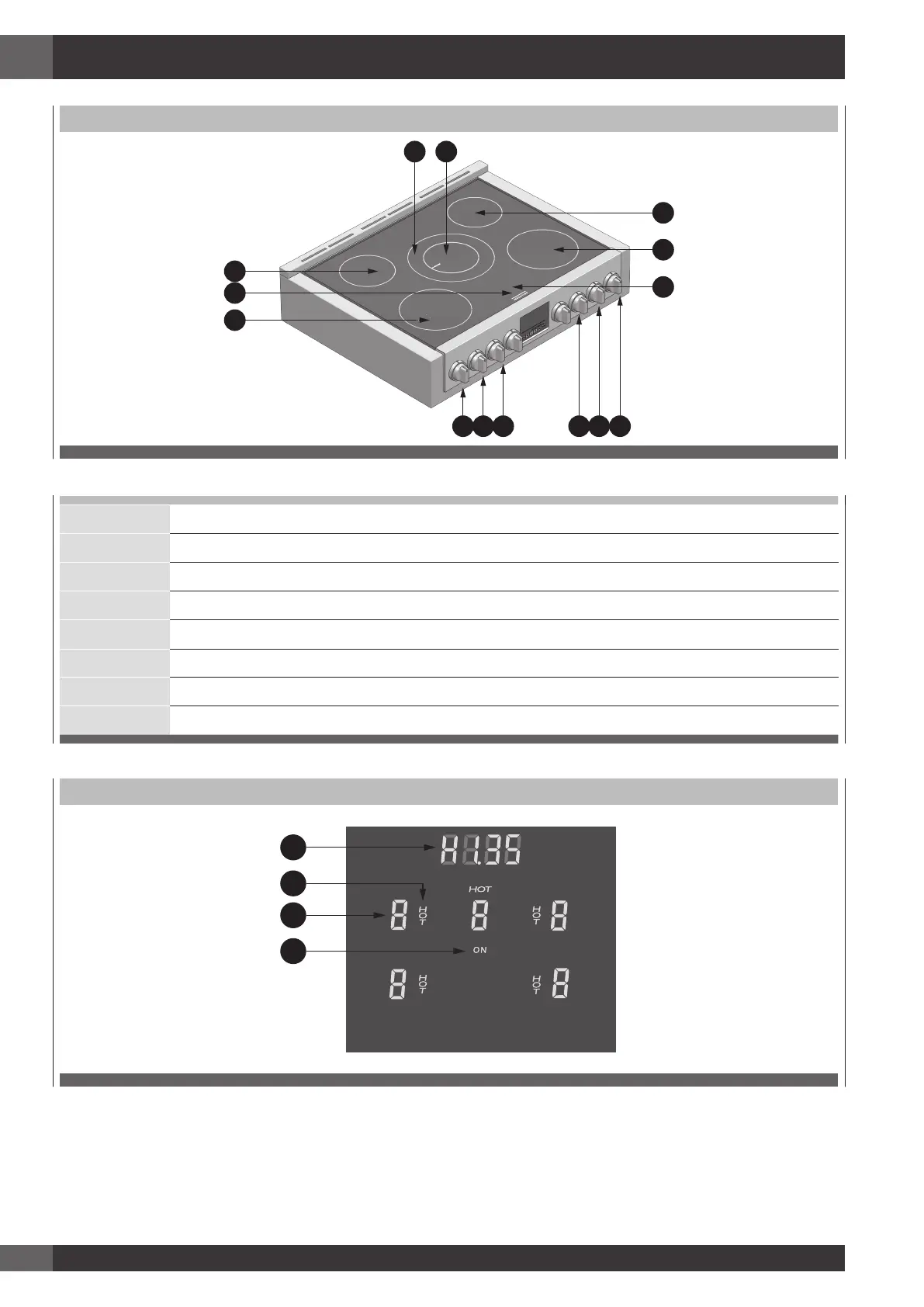 H1.35

HOT

8 HOT 8 HOT 8

ON

8 HOT HOT 8